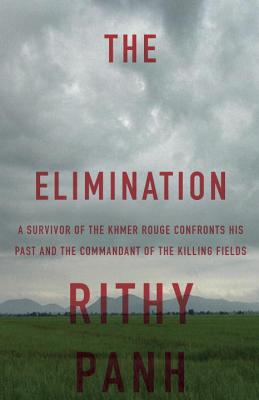 THE

ELIMINATION

A SURVIVOR OF THE KHMER ROUGE CONFRONTS HIS PAST AND THE COMMANDANT OF THE KILLING FIELDS

RITHY

PANH